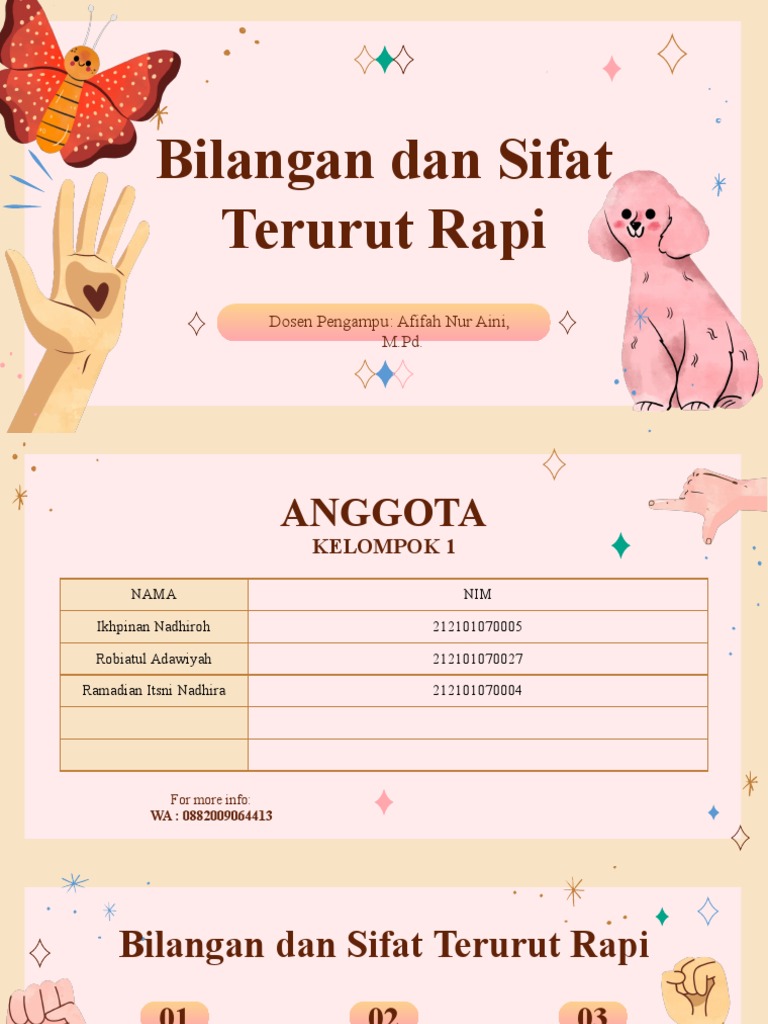 Bilangan dan Sifat Terurut Rapi

Dosen Pengampu: Afifah Nur Aini, M.Pd.

ANGGOTA
KELOMPOK 1

| NAMA | NIM |
|---|---|
| Ikhpinan Nadhiroh | 212101070005 |
| Robiatul Adawiyah | 212101070027 |
| Ramadian Itsni Nadhira | 212101070004 |
| | |
| | |

For more info:
WA : 0882009064413

Bilangan dan Sifat Terurut Rapi

01 02 03